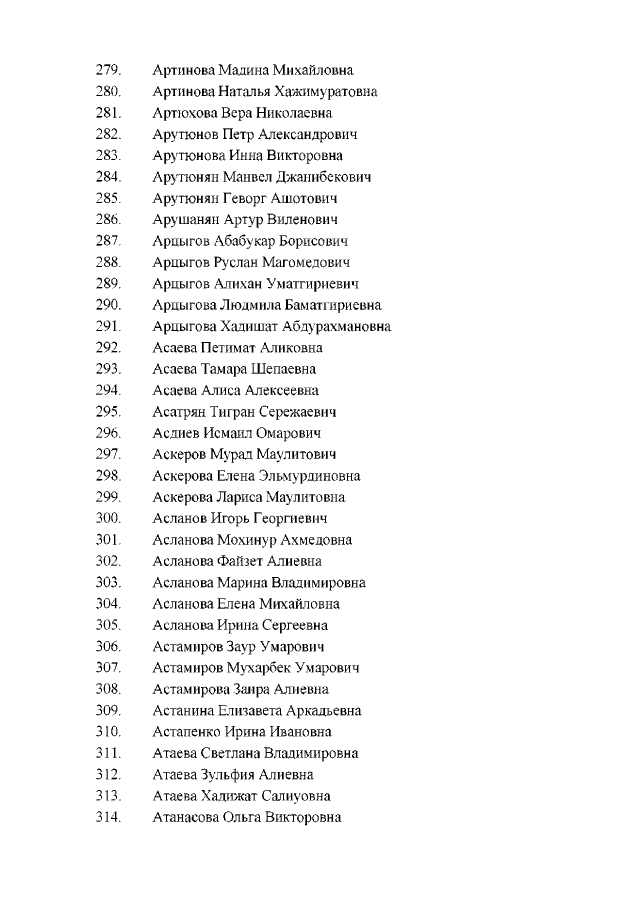 279. Артинова Мадина Михайловна
280. Артинова Наталья Хажимуратовна
281. Артюхова Вера Николаевна
282. Арутюнов Петр Александрович
283. Арутюнова Инна Викторовна
284. Арутюнян Манвел Джанибекович
285. Арутюнян Геворг Ашотович
286. Арушанян Артур Виленович
287. Арцыгов Абабукар Борисович
288. Арцыгов Руслан Магомедович
289. Арцыгов Алихан Уматгириевич
290. Арцыгова Людмила Баматгириевна
291. Арцыгова Хадишат Абдурахмановна
292. Асаева Петимат Аликовна
293. Асаева Тамара Шепаевна
294. Асаева Алиса Алексеевна
295. Асатрян Тигран Сережаевич
296. Асдиев Исмаил Омарович
297. Аскеров Мурад Маулитович
298. Аскерова Елена Эльмурдиновна
299. Аскерова Лариса Маулитовна
300. Асланов Игорь Георгиевич
301. Асланова Мохинур Ахмедовна
302. Асланова Файзет Алиевна
303. Асланова Марина Владимировна
304. Асланова Елена Михайловна
305. Асланова Ирина Сергеевна
306. Астамиров Заур Умарович
307. Астамиров Мухарбек Умарович
308. Астамирова Заира Алиевна
309. Астанина Елизавета Аркадьевна
310. Астапенко Ирина Ивановна
311. Атаева Светлана Владимировна
312. Атаева Зульфия Алиевна
313. Атаева Хадижат Салиуовна
314. Атанасова Ольга Викторовна